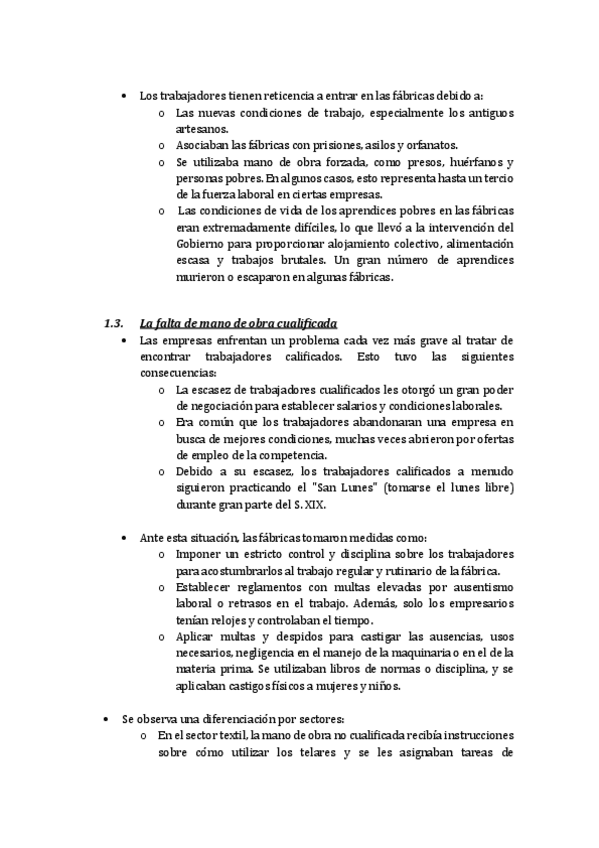 • Los trabajadores tienen reticencia a entrar en las fábricas debido a:
o Las nuevas condiciones de trabajo, especialmente los antiguos artesanos.
o Asociaban las fábricas con prisiones, asilos y orfanatos.
o Se utilizaba mano de obra forzada, como presos, huérfanos y personas pobres. En algunos casos, esto representa hasta un tercio de la fuerza laboral en ciertas empresas.
o Las condiciones de vida de los aprendices pobres en las fábricas eran extremadamente difíciles, lo que llevó a la intervención del Gobierno para proporcionar alojamiento colectivo, alimentación escasa y trabajos brutales. Un gran número de aprendices murieron o escaparon en algunas fábricas.

1.3. La falta de mano de obra cualificada
• Las empresas enfrentan un problema cada vez más grave al tratar de encontrar trabajadores calificados. Esto tuvo las siguientes consecuencias:
o La escasez de trabajadores cualificados les otorgó un gran poder de negociación para establecer salarios y condiciones laborales.
o Era común que los trabajadores abandonaran una empresa en busca de mejores condiciones, muchas veces abrieron por ofertas de empleo de la competencia.
o Debido a su escasez, los trabajadores calificados a menudo siguieron practicando el "San Lunes" (tomarse el lunes libre) durante gran parte del S. XIX.

• Ante esta situación, las fábricas tomaron medidas como:
o Imponer un estricto control y disciplina sobre los trabajadores para acostumbrarlos al trabajo regular y rutinario de la fábrica.
o Establecer reglamentos con multas elevadas por ausentismo laboral o retrasos en el trabajo. Además, solo los empresarios tenían relojes y controlaban el tiempo.
o Aplicar multas y despidos para castigar las ausencias, usos necesarios, negligencia en el manejo de la maquinaria o en el de la materia prima. Se utilizaban libros de normas o disciplina, y se aplicaban castigos físicos a mujeres y niños.

• Se observa una diferenciación por sectores:
o En el sector textil, la mano de obra no cualificada recibía instrucciones sobre cómo utilizar los telares y se les asignaban tareas de